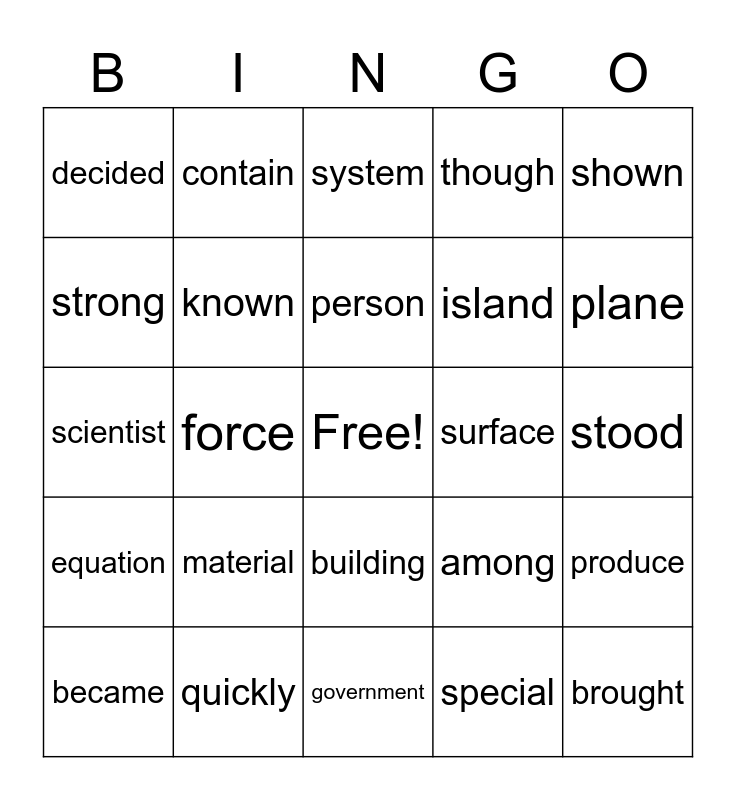 | B | I | N | G | O |
|---|---|---|---|---|
| decided | contain | system | though | shown |
| strong | known | person | island | plane |
| scientist | force | Free! | surface | stood |
| equation | material | building | among | produce |
| became | quickly | government | special | brought |